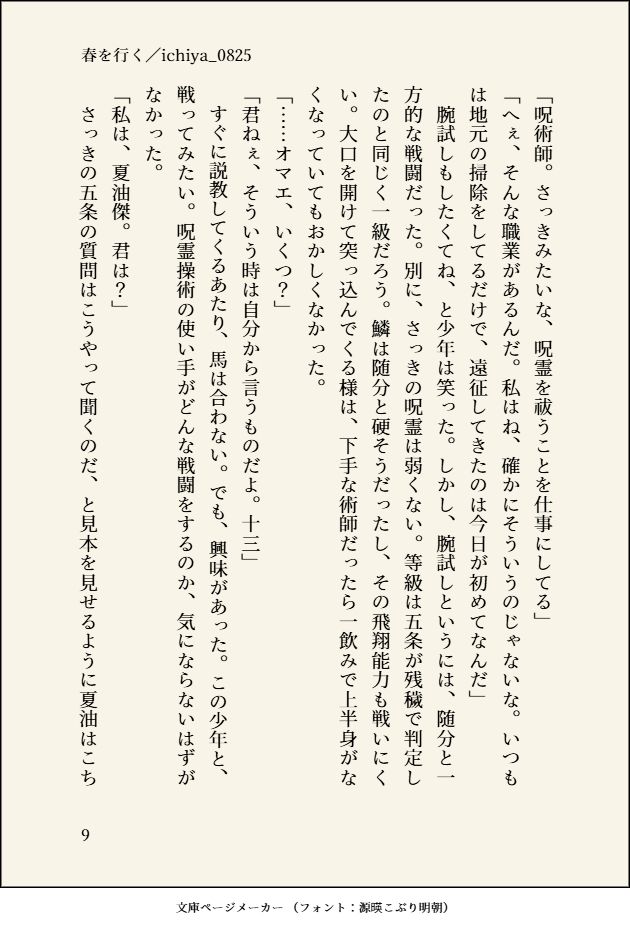 春を行く／ichiya_0825

「呪術師。さっきみたいな、呪霊を祓うことを仕事にしてる」

「へぇ、そんな職業があるんだ。私はね、確かにそういうのじゃないな。いつもは地元の掃除をしてるだけで、遠征してきたのは今日が初めてなんだ」

腕試しもしたくてね、と少年は笑った。しかし、腕試しというには、随分と一方的な戦闘だった。別に、さっきの呪霊は弱くない。等級は五条が残穢で判定したのと同じく一級だろう。鱗は随分と硬そうだったし、その飛翔能力も戦いにくい。大口を開けて突っ込んでくる様は、下手な術師だったら一飲みで上半身がなくなっていてもおかしくなかった。

「……オマエ、いくつ？」

「君ねぇ、そういう時は自分から言うものだよ。十三」

すぐに説教してくるあたり、馬は合わない。でも、興味があった。この少年と、戦ってみたい。呪霊操術の使い手がどんな戦闘をするのか、気にならないはずがなかった。

「私は、夏油傑。君は？」

さっきの五条の質問はこうやって聞くのだ、と見本を見せるように夏油はこち

9

文庫ページメーカー（フォント：源暎こぶり明朝）